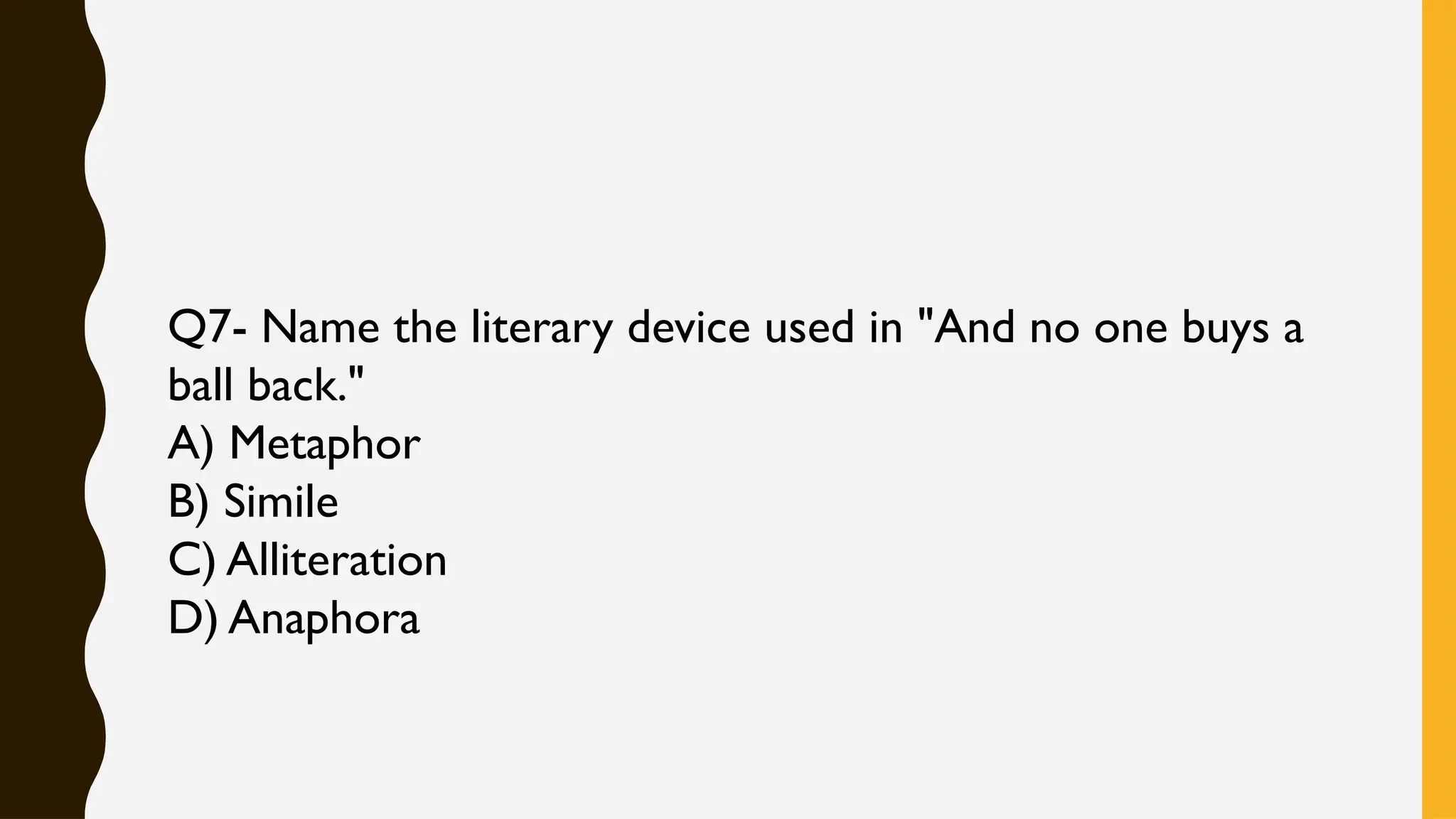 Q7- Name the literary device used in "And no one buys a ball back."
A) Metaphor
B) Simile
C) Alliteration
D) Anaphora